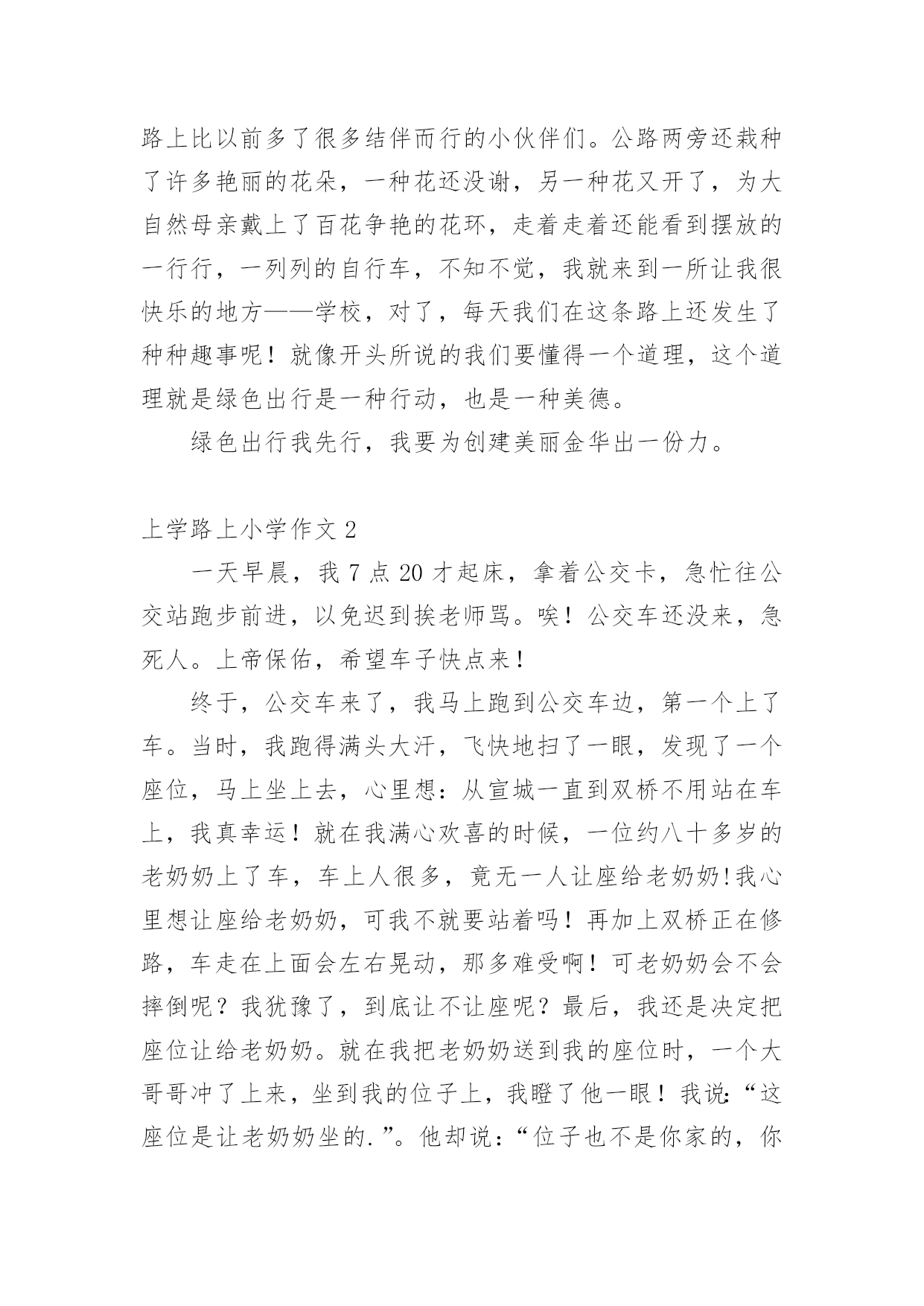 路上比以前多了很多结伴而行的小伙伴们。公路两旁还栽种了许多艳丽的花朵，一种花还没谢，另一种花又开了，为大自然母亲戴上了百花争艳的花环，走着走着还能看到摆放的一行行，一列列的自行车，不知不觉，我就来到一所让我很快乐的地方——学校，对了，每天我们在这条路上还发生了种种趣事呢！就像开头所说的我们要懂得一个道理，这个道理就是绿色出行是一种行动，也是一种美德。

绿色出行我先行，我要为创建美丽金华出一份力。

上学路上小学作文 2

一天早晨，我 7 点 20 才起床，拿着公交卡，急忙往公交站跑步前进，以免迟到挨老师骂。唉！公交车还没来，急死人。上帝保佑，希望车子快点来！

终于，公交车来了，我马上跑到公交车边，第一个上了车。当时，我跑得满头大汗，飞快地扫了一眼，发现了一个座位，马上坐上去，心里想：从宣城一直到双桥不用站在车上，我真幸运！就在我满心欢喜的时候，一位约八十多岁的老奶奶上了车，车上人很多，竟无一人让座给老奶奶!我心里想让座给老奶奶，可我不就要站着吗！再加上双桥正在修路，车走在上面会左右晃动，那多难受啊！可老奶奶会不会摔倒呢？我犹豫了，到底让不让座呢？最后，我还是决定把座位让给老奶奶。就在我把老奶奶送到我的座位时，一个大哥哥冲了上来，坐到我的位子上，我瞪了他一眼！我说:“这座位是让老奶奶坐的.”。他却说：“位子也不是你家的，你